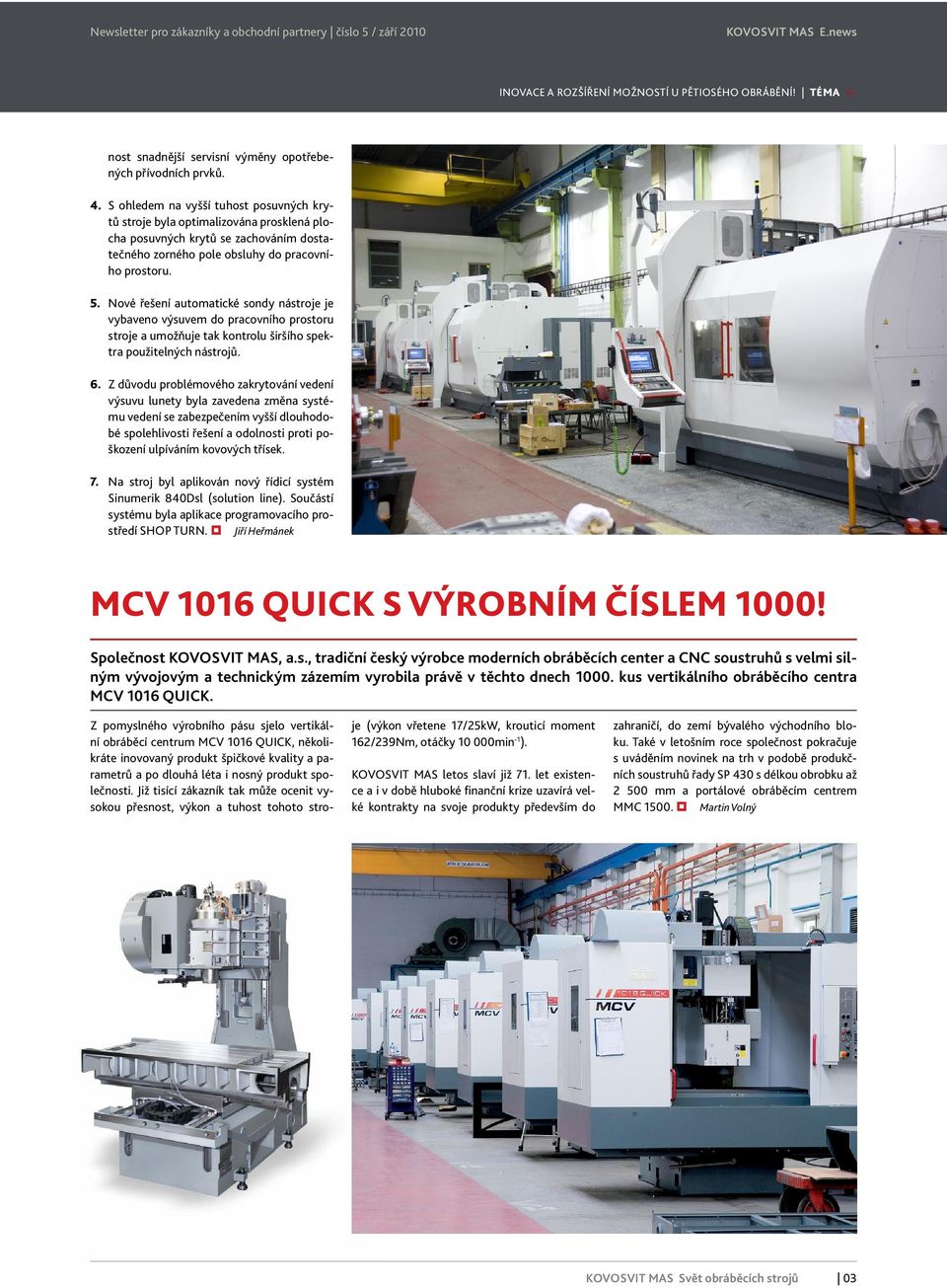 Newsletter pro zákazníky a obchodní partnery | číslo 5 / září 2010

KOVOSVIT MAS E.news

INOVACE A ROZŠÍŘENÍ MOŽNOSTÍ U PĚTIOSÉHO OBRÁBĚNÍ! | TÉMA

nost snadnější servisní výměny opotřebených přívodních prvků.

4. S ohledem na vyšší tuhost posuvných krytů stroje byla optimalizována prosklená plocha posuvných krytů se zachováním dostatečného zorného pole obsluhy do pracovního prostoru.

5. Nové řešení automatické sondy nástroje je vybaveno výsuvem do pracovního prostoru stroje a umožňuje tak kontrolu širšího spektra použitelných nástrojů.

6. Z důvodu problémového zakrytování vedení výsuvu lunety byla zavedena změna systému vedení se zabezpečením vyšší dlouhodobé spolehlivosti řešení a odolnosti proti poškození ulpíváním kovových třísek.

7. Na stroj byl aplikován nový řídicí systém Sinumerik 840Dsl (solution line). Součástí systému byla aplikace programovacího prostředí SHOP TURN. Jiří Heřmánek

MCV 1016 QUICK S VÝROBNÍM ČÍSLEM 1000!

Společnost KOVOSVIT MAS, a.s., tradiční český výrobce moderních obráběcích center a CNC soustruhů s velmi silným vývojovým a technickým zázemím vyrobila právě v těchto dnech 1000. kus vertikálního obráběcího centra MCV 1016 QUICK.

Z pomyslného výrobního pásu sjelo vertikální obráběcí centrum MCV 1016 QUICK, několikráte inovovaný produkt špičkové kvality a parametrů a po dlouhá léta i nosný produkt společnosti. Již tisící zákazník tak může ocenit vysokou přesnost, výkon a tuhost tohoto stroje (výkon vřetene 17/25kW, krouticí moment 162/239Nm, otáčky 10 000min$^{-1}$).

KOVOSVIT MAS letos slaví již 71. let existence a i v době hluboké finanční krize uzavírá velké kontrakty na svoje produkty především do zahraničí, do zemí bývalého východního bloku. Také v letošním roce společnost pokračuje s uváděním novinek na trh v podobě produkčních soustruhů řady SP 430 s délkou obrobku až 2 500 mm a portálové obráběcím centrem MMC 1500. Martin Volný

MCV

MCV

KOVOSVIT MAS Svět obráběcích strojů | 03